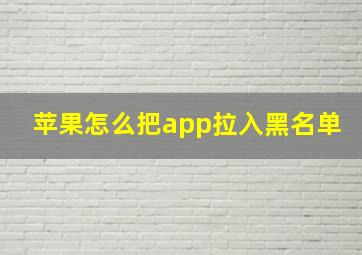 苹果怎么把app拉入黑名单